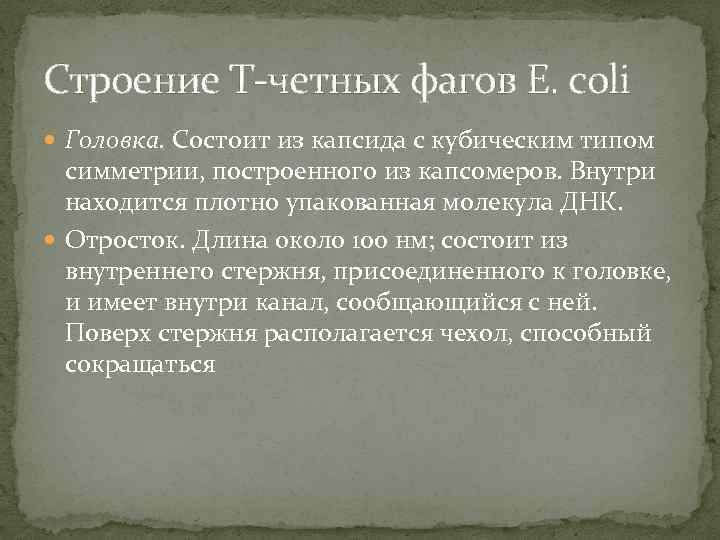 Строение Т-четных фагов E. coli

Головка. Состоит из капсида с кубическим типом симметрии, построенного из капсомеров. Внутри находится плотно упакованная молекула ДНК.

Отросток. Длина около 100 нм; состоит из внутреннего стержня, присоединенного к головке, и имеет внутри канал, сообщающийся с ней. Поверх стержня располагается чехол, способный сокращаться